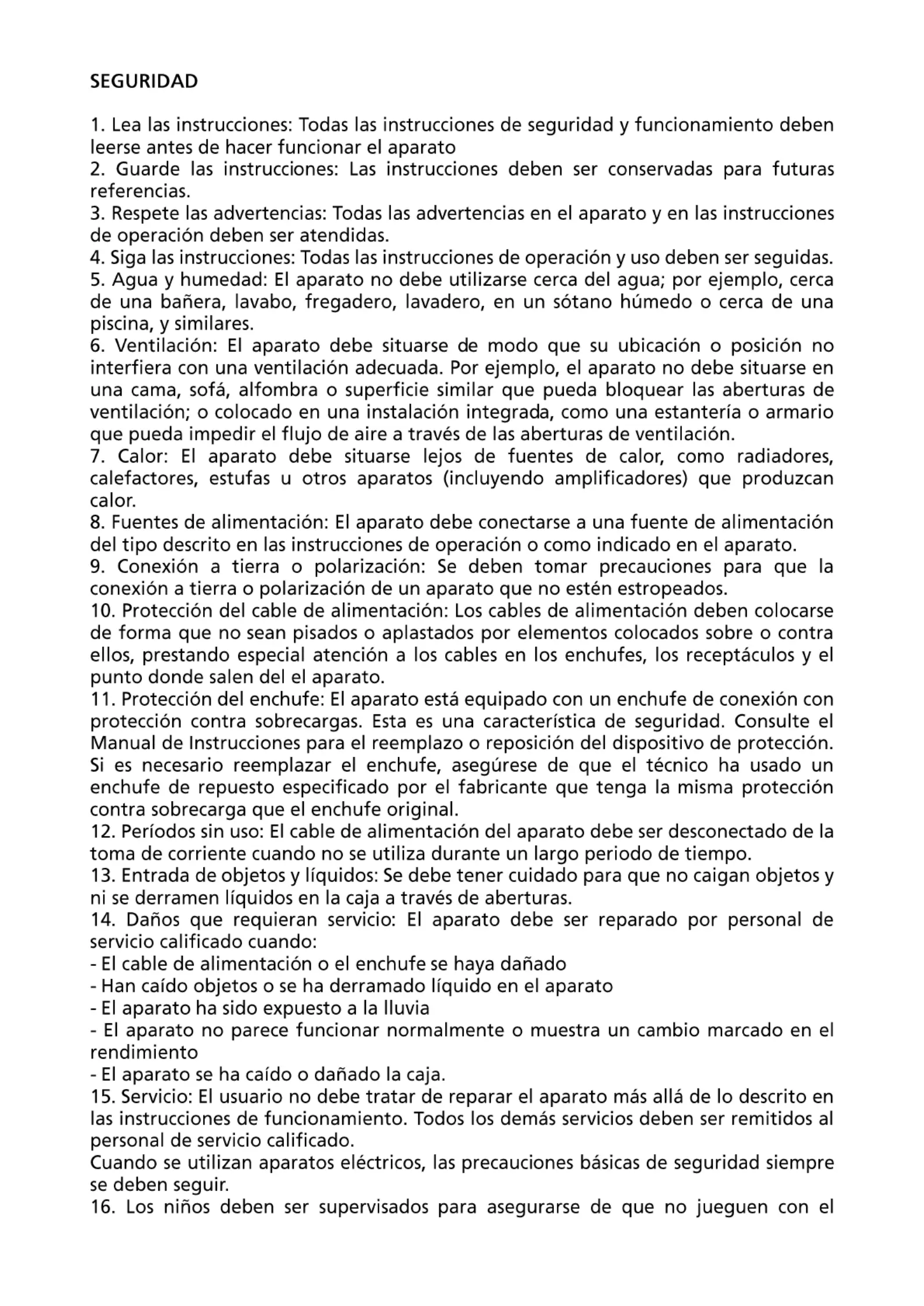 SEGURIDAD

1. Lea las instrucciones: Todas las instrucciones de seguridad y funcionamiento deben leerse antes de hacer funcionar el aparato
2. Guarde las instrucciones: Las instrucciones deben ser conservadas para futuras referencias.
3. Respete las advertencias: Todas las advertencias en el aparato y en las instrucciones de operación deben ser atendidas.
4. Siga las instrucciones: Todas las instrucciones de operación y uso deben ser seguidas.
5. Agua y humedad: El aparato no debe utilizarse cerca del agua; por ejemplo, cerca de una bañera, lavabo, fregadero, lavadero, en un sótano húmedo o cerca de una piscina, y similares.
6. Ventilación: El aparato debe situarse de modo que su ubicación o posición no interfiera con una ventilación adecuada. Por ejemplo, el aparato no debe situarse en una cama, sofá, alfombra o superficie similar que pueda bloquear las aberturas de ventilación; o colocado en una instalación integrada, como una estantería o armario que pueda impedir el flujo de aire a través de las aberturas de ventilación.
7. Calor: El aparato debe situarse lejos de fuentes de calor, como radiadores, calefactores, estufas u otros aparatos (incluyendo amplificadores) que produzcan calor.
8. Fuentes de alimentación: El aparato debe conectarse a una fuente de alimentación del tipo descrito en las instrucciones de operación o como indicado en el aparato.
9. Conexión a tierra o polarización: Se deben tomar precauciones para que la conexión a tierra o polarización de un aparato que no estén estropeados.
10. Protección del cable de alimentación: Los cables de alimentación deben colocarse de forma que no sean pisados o aplastados por elementos colocados sobre o contra ellos, prestando especial atención a los cables en los enchufes, los receptáculos y el punto donde salen del el aparato.
11. Protección del enchufe: El aparato está equipado con un enchufe de conexión con protección contra sobrecargas. Esta es una característica de seguridad. Consulte el Manual de Instrucciones para el reemplazo o reposición del dispositivo de protección. Si es necesario reemplazar el enchufe, asegúrese de que el técnico ha usado un enchufe de repuesto especificado por el fabricante que tenga la misma protección contra sobrecarga que el enchufe original.
12. Períodos sin uso: El cable de alimentación del aparato debe ser desconectado de la toma de corriente cuando no se utiliza durante un largo periodo de tiempo.
13. Entrada de objetos y líquidos: Se debe tener cuidado para que no caigan objetos y ni se derramen líquidos en la caja a través de aberturas.
14. Daños que requieran servicio: El aparato debe ser reparado por personal de servicio calificado cuando:
- El cable de alimentación o el enchufe se haya dañado
- Han caído objetos o se ha derramado líquido en el aparato
- El aparato ha sido expuesto a la lluvia
- El aparato no parece funcionar normalmente o muestra un cambio marcado en el rendimiento
- El aparato se ha caído o dañado la caja.
15. Servicio: El usuario no debe tratar de reparar el aparato más allá de lo descrito en las instrucciones de funcionamiento. Todos los demás servicios deben ser remitidos al personal de servicio calificado.
Cuando se utilizan aparatos eléctricos, las precauciones básicas de seguridad siempre se deben seguir.
16. Los niños deben ser supervisados para asegurarse de que no jueguen con el